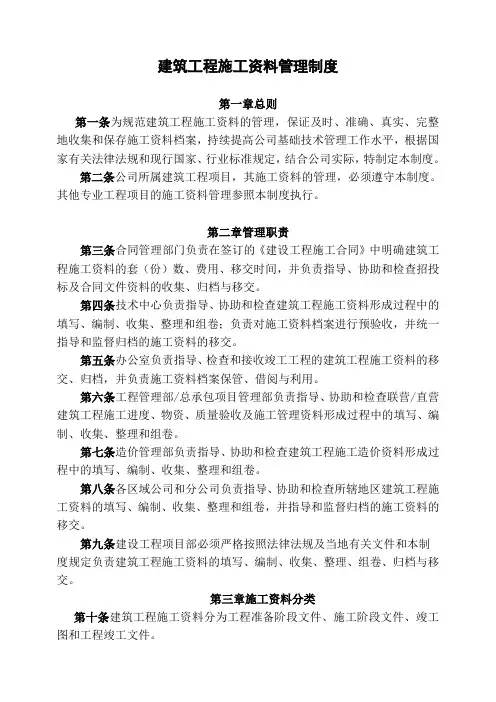 建筑工程施工资料管理制度

第一章总则

第一条为规范建筑工程施工资料的管理，保证及时、准确、真实、完整地收集和保存施工资料档案，持续提高公司基础技术管理工作水平，根据国家有关法律法规和现行国家、行业标准规定，结合公司实际，特制定本制度。

第二条公司所属建筑工程项目，其施工资料的管理，必须遵守本制度。其他专业工程项目的施工资料管理参照本制度执行。

第二章管理职责

第三条合同管理部门负责在签订的《建设工程施工合同》中明确建筑工程施工资料的套（份）数、费用、移交时间，并负责指导、协助和检查招投标及合同文件资料的收集、归档与移交。

第四条技术中心负责指导、协助和检查建筑工程施工资料形成过程中的填写、编制、收集、整理和组卷；负责对施工资料档案进行预验收，并统一指导和监督归档的施工资料的移交。

第五条办公室负责指导、检查和接收竣工工程的建筑工程施工资料的移交、归档，并负责施工资料档案保管、借阅与利用。

第六条工程管理部/总承包项目管理部负责指导、协助和检查联营/直营建筑工程施工进度、物资、质量验收及施工管理资料形成过程中的填写、编制、收集、整理和组卷。

第七条造价管理部负责指导、协助和检查建筑工程施工造价资料形成过程中的填写、编制、收集、整理和组卷。

第八条各区域公司和分公司负责指导、协助和检查所辖地区建筑工程施工资料的填写、编制、收集、整理和组卷，并指导和监督归档的施工资料的移交。

第九条建设工程项目部必须严格按照法律法规及当地有关文件和本制度规定负责建筑工程施工资料的填写、编制、收集、整理、组卷、归档与移交。

第三章施工资料分类

第十条建筑工程施工资料分为工程准备阶段文件、施工阶段文件、竣工图和工程竣工文件。